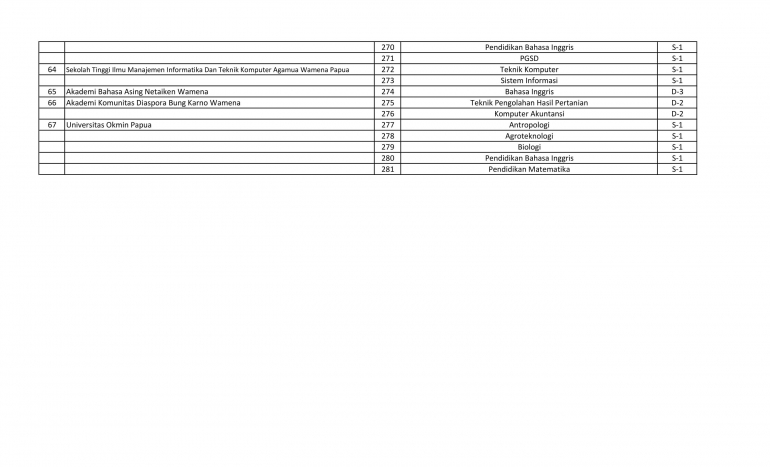 | | | | | |
|---|---|---|---|---|
| | | 270 | Pendidikan Bahasa Inggris | S-1 |
| | | 271 | PGSD | S-1 |
| 64 | Sekolah Tinggi Ilmu Manajemen Informatika Dan Teknik Komputer Agamua Wamena Papua | 272 | Teknik Komputer | S-1 |
| | | 273 | Sistem Informasi | S-1 |
| 65 | Akademi Bahasa Asing Netaiken Wamena | 274 | Bahasa Inggris | D-3 |
| 66 | Akademi Komunitas Diaspora Bung Karno Wamena | 275 | Teknik Pengolahan Hasil Pertanian | D-2 |
| | | 276 | Komputer Akuntansi | D-2 |
| 67 | Universitas Okmin Papua | 277 | Antropologi | S-1 |
| | | 278 | Agroteknologi | S-1 |
| | | 279 | Biologi | S-1 |
| | | 280 | Pendidikan Bahasa Inggris | S-1 |
| | | 281 | Pendidikan Matematika | S-1 |